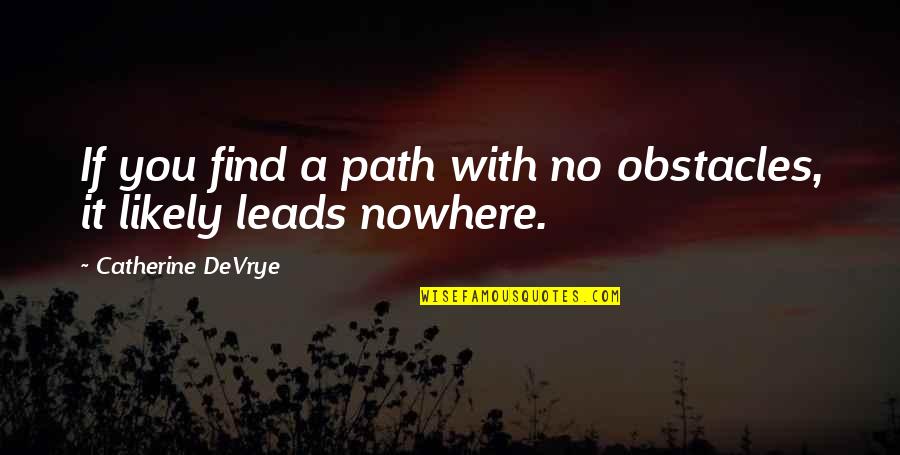 If you find a path with no obstacles, it likely leads nowhere.

~ Catherine DeVrye

WISEFAMOUSQUOTES.COM